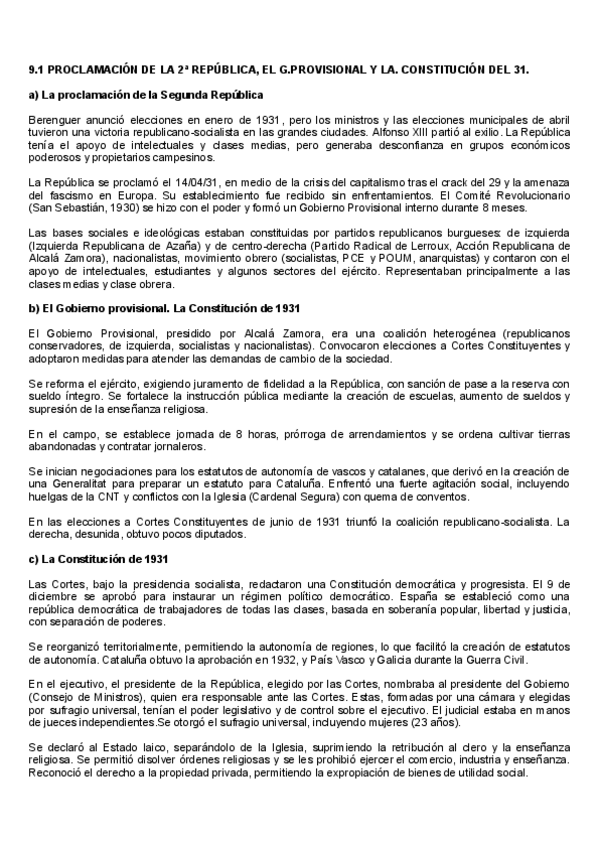 9.1 PROCLAMACIÓN DE LA 2ª REPÚBLICA, EL G.PROVISIONAL Y LA. CONSTITUCIÓN DEL 31.

a) La proclamación de la Segunda República

Berenguer anunció elecciones en enero de 1931, pero los ministros y las elecciones municipales de abril tuvieron una victoria republicano-socialista en las grandes ciudades. Alfonso XIII partió al exilio. La República tenía el apoyo de intelectuales y clases medias, pero generaba desconfianza en grupos económicos poderosos y propietarios campesinos.

La República se proclamó el 14/04/31, en medio de la crisis del capitalismo tras el crack del 29 y la amenaza del fascismo en Europa. Su establecimiento fue recibido sin enfrentamientos. El Comité Revolucionario (San Sebastián, 1930) se hizo con el poder y formó un Gobierno Provisional interno durante 8 meses.

Las bases sociales e ideológicas estaban constituidas por partidos republicanos burgueses: de izquierda (Izquierda Republicana de Azaña) y de centro-derecha (Partido Radical de Lerroux, Acción Republicana de Alcalá Zamora), nacionalistas, movimiento obrero (socialistas, PCE y POUM, anarquistas) y contaron con el apoyo de intelectuales, estudiantes y algunos sectores del ejército. Representaban principalmente a las clases medias y clase obrera.

b) El Gobierno provisional. La Constitución de 1931

El Gobierno Provisional, presidido por Alcalá Zamora, era una coalición heterogénea (republicanos conservadores, de izquierda, socialistas y nacionalistas). Convocaron elecciones a Cortes Constituyentes y adoptaron medidas para atender las demandas de cambio de la sociedad.

Se reforma el ejército, exigiendo juramento de fidelidad a la República, con sanción de pase a la reserva con sueldo íntegro. Se fortalece la instrucción pública mediante la creación de escuelas, aumento de sueldos y supresión de la enseñanza religiosa.

En el campo, se establece jornada de 8 horas, prórroga de arrendamientos y se ordena cultivar tierras abandonadas y contratar jornaleros.

Se inician negociaciones para los estatutos de autonomía de vascos y catalanes, que derivó en la creación de una Generalitat para preparar un estatuto para Cataluña. Enfrentó una fuerte agitación social, incluyendo huelgas de la CNT y conflictos con la Iglesia (Cardenal Segura) con quema de conventos.

En las elecciones a Cortes Constituyentes de junio de 1931 triunfó la coalición republicano-socialista. La derecha, desunida, obtuvo pocos diputados.

c) La Constitución de 1931

Las Cortes, bajo la presidencia socialista, redactaron una Constitución democrática y progresista. El 9 de diciembre se aprobó para instaurar un régimen político democrático. España se estableció como una república democrática de trabajadores de todas las clases, basada en soberanía popular, libertad y justicia, con separación de poderes.

Se reorganizó territorialmente, permitiendo la autonomía de regiones, lo que facilitó la creación de estatutos de autonomía. Cataluña obtuvo la aprobación en 1932, y País Vasco y Galicia durante la Guerra Civil.

En el ejecutivo, el presidente de la República, elegido por las Cortes, nombraba al presidente del Gobierno (Consejo de Ministros), quien era responsable ante las Cortes. Estas, formadas por una cámara y elegidas por sufragio universal, tenían el poder legislativo y de control sobre el ejecutivo. El judicial estaba en manos de jueces independientes.Se otorgó el sufragio universal, incluyendo mujeres (23 años).

Se declaró al Estado laico, separándolo de la Iglesia, suprimiendo la retribución al clero y la enseñanza religiosa. Se permitió disolver órdenes religiosas y se les prohibió ejercer el comercio, industria y enseñanza. Reconoció el derecho a la propiedad privada, permitiendo la expropiación de bienes de utilidad social.